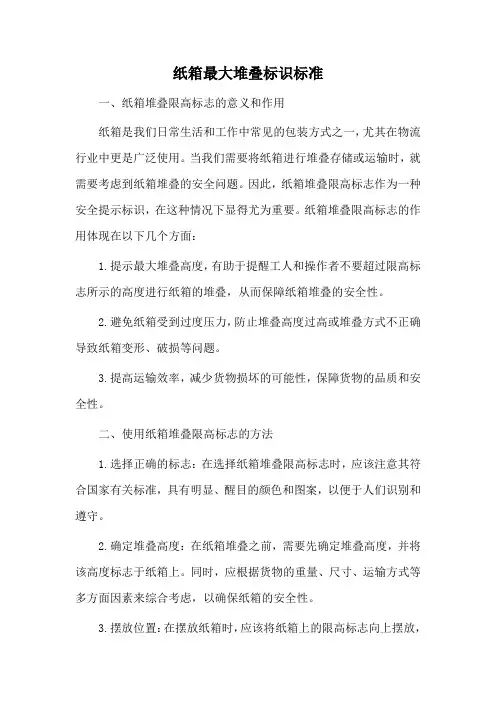 纸箱最大堆叠标识标准

一、纸箱堆叠限高标志的意义和作用

纸箱是我们日常生活和工作中常见的包装方式之一，尤其在物流行业中更是广泛使用。当我们需要将纸箱进行堆叠存储或运输时，就需要考虑到纸箱堆叠的安全问题。因此，纸箱堆叠限高标志作为一种安全提示标识，在这种情况下显得尤为重要。纸箱堆叠限高标志的作用体现在以下几个方面：

1.提示最大堆叠高度，有助于提醒工人和操作者不要超过限高标志所示的高度进行纸箱的堆叠，从而保障纸箱堆叠的安全性。

2.避免纸箱受到过度压力，防止堆叠高度过高或堆叠方式不正确导致纸箱变形、破损等问题。

3.提高运输效率，减少货物损坏的可能性，保障货物的品质和安全性。

二、使用纸箱堆叠限高标志的方法

1.选择正确的标志：在选择纸箱堆叠限高标志时，应该注意其符合国家有关标准，具有明显、醒目的颜色和图案，以便于人们识别和遵守。

2.确定堆叠高度：在纸箱堆叠之前，需要先确定堆叠高度，并将该高度标志于纸箱上。同时，应根据货物的重量、尺寸、运输方式等多方面因素来综合考虑，以确保纸箱的安全性。

3.摆放位置：在摆放纸箱时，应该将纸箱上的限高标志向上摆放，